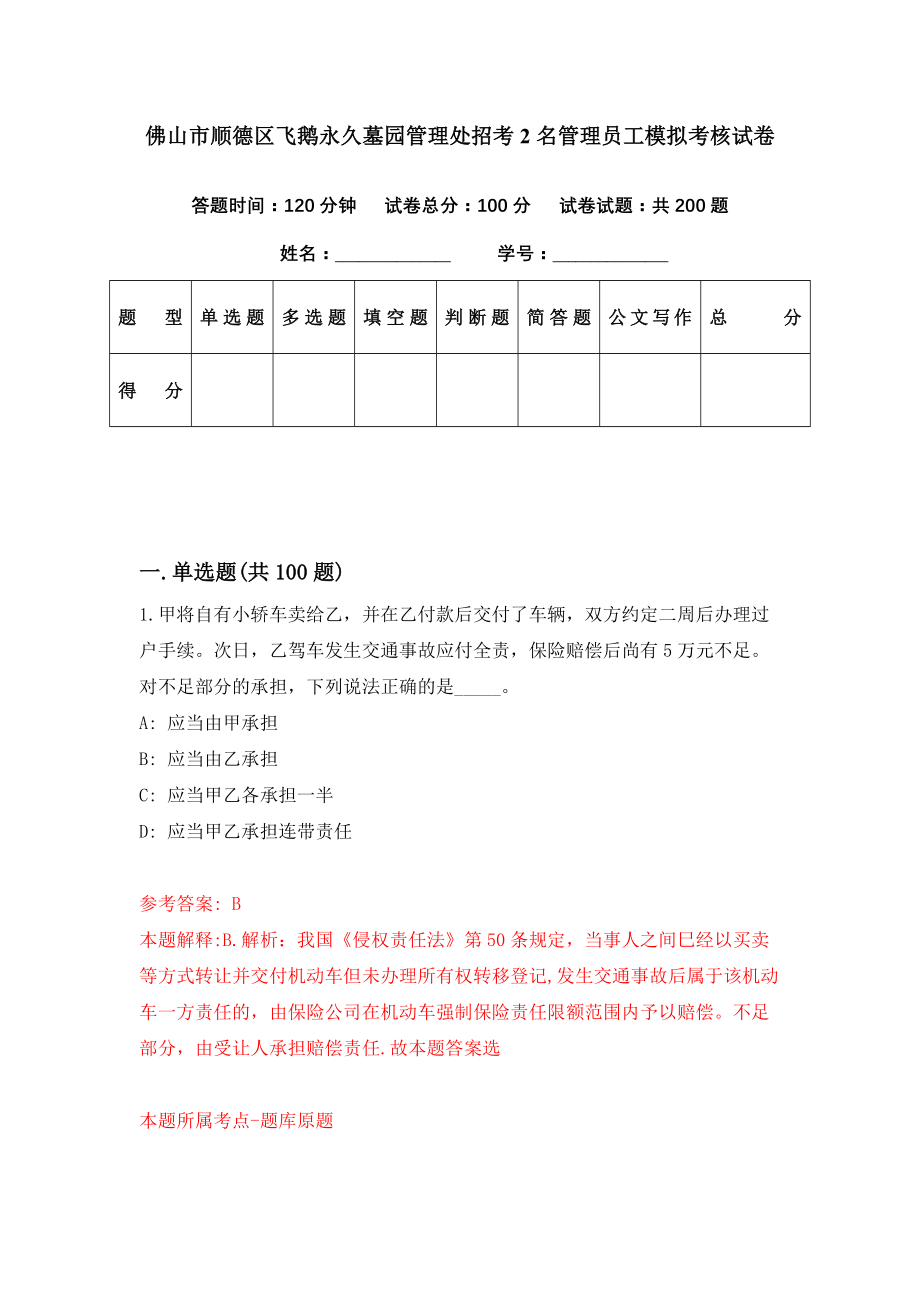 佛山市顺德区飞鹅永久墓园管理处招考2名管理员工模拟考核试卷

答题时间：120分钟　试卷总分：100分　试卷试题：共200题

姓名：____________　学号：____________

| 题　型 | 单选题 | 多选题 | 填空题 | 判断题 | 简答题 | 公文写作 | 总　分 |
|---|---|---|---|---|---|---|---|
| 得　分 | | | | | | | |

一.单选题(共100题)

1.甲将自有小轿车卖给乙，并在乙付款后交付了车辆，双方约定二周后办理过户手续。次日，乙驾车发生交通事故应付全责，保险赔偿后尚有5万元不足。对不足部分的承担，下列说法正确的是_____。

A: 应当由甲承担

B: 应当由乙承担

C: 应当甲乙各承担一半

D: 应当甲乙承担连带责任

参考答案: B

本题解释:B.解析：我国《侵权责任法》第50条规定，当事人之间已经以买卖等方式转让并交付机动车但未办理所有权转移登记,发生交通事故后属于该机动车一方责任的，由保险公司在机动车强制保险责任限额范围内予以赔偿。不足部分，由受让人承担赔偿责任.故本题答案选

本题所属考点-题库原题